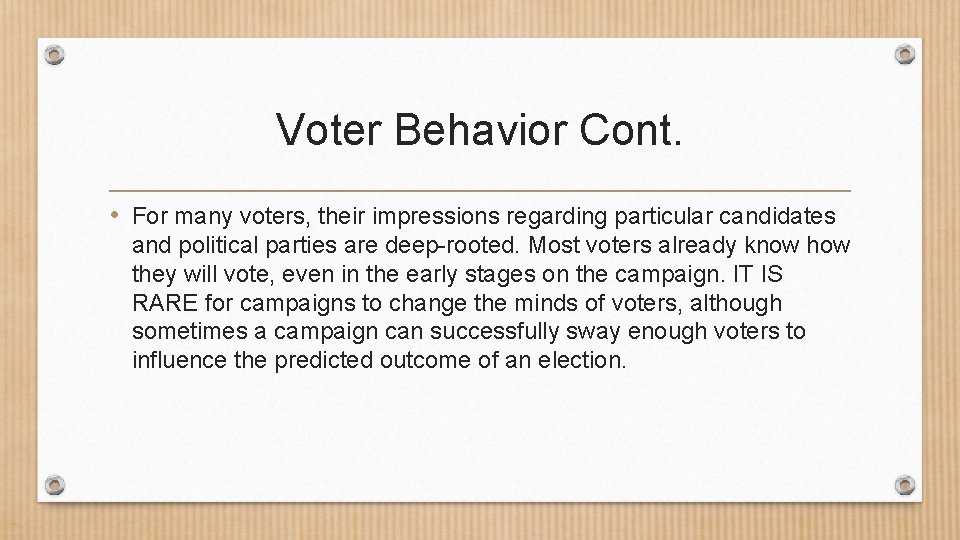 Voter Behavior Cont.

• For many voters, their impressions regarding particular candidates and political parties are deep-rooted. Most voters already know how they will vote, even in the early stages on the campaign. IT IS RARE for campaigns to change the minds of voters, although sometimes a campaign can successfully sway enough voters to influence the predicted outcome of an election.